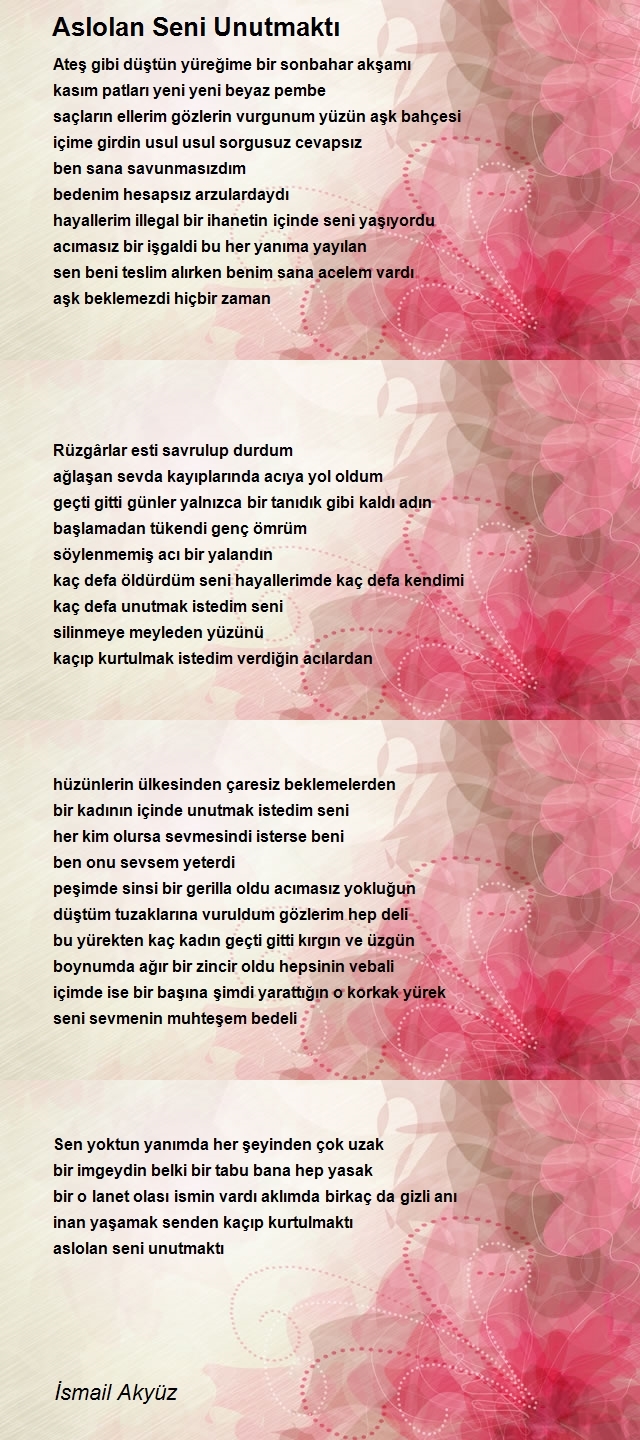 Aslolan Seni Unutmaktı

Ateş gibi düştün yüreğime bir sonbahar akşamı
kasım patları yeni yeni beyaz pembe
saçların ellerim gözlerin vurgunum yüzün aşk bahçesi
içime girdin usul usul sorgusuz cevapsız
ben sana savunmasızdım
bedenim hesapsız arzulardaydı
hayallerim illegal bir ihanetin içinde seni yaşıyordu
acımasız bir işgaldi bu her yanıma yayılan
sen beni teslim alırken benim sana acelem vardı
aşk beklemezdi hiçbir zaman

Rüzgârlar esti savrulup durdum
ağlaşan sevda kayıplarında acıya yol oldum
geçti gitti günler yalnızca bir tanıdık gibi kaldı adın
başlamadan tükendi genç ömrüm
söylenmemiş acı bir yalandın
kaç defa öldürdüm seni hayallerimde kaç defa kendimi
kaç defa unutmak istedim seni
silinmeye meyleden yüzünü
kaçıp kurtulmak istedim verdiğin acılardan

hüzünlerin ülkesinden çaresiz beklemelerden
bir kadının içinde unutmak istedim seni
her kim olursa sevmesindi isterse beni
ben onu sevsem yeterdi
peşimde sinsi bir gerilla oldu acımasız yokluğun
düştüm tuzaklarına vuruldum gözlerim hep deli
bu yürekten kaç kadın geçti gitti kırgın ve üzgün
boynumda ağır bir zincir oldu hepsinin vebali
içimde ise bir başına şimdi yarattığın o korkak yürek
seni sevmenin muhteşem bedeli

Sen yoktun yanımda her şeyinden çok uzak
bir imgeydin belki bir tabu bana hep yasak
bir o lanet olası ismin vardı aklımda birkaç da gizli anı
inan yaşamak senden kaçıp kurtulmaktı
aslolan seni unutmaktı

İsmail Akyüz